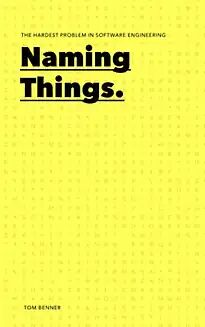 THE HARDEST PROBLEM IN SOFTWARE ENGINEERING

Naming Things.

TOM BENNER